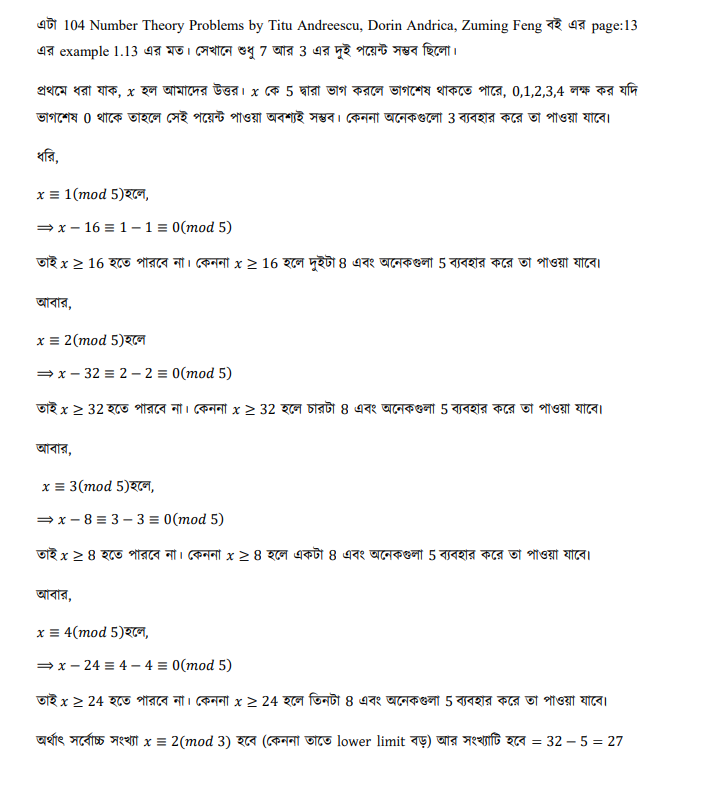 এটা 104 Number Theory Problems by Titu Andreescu, Dorin Andrica, Zuming Feng বই এর page:13 এর example 1.13 এর মত। সেখানে শুধু 7 আর 3 এর দুই পয়েন্ট সম্ভব ছিলো।

প্রথমে ধরা যাক, $x$ হল আমাদের উত্তর। $x$ কে 5 দ্বারা ভাগ করলে ভাগশেষ থাকতে পারে, 0,1,2,3,4 লক্ষ কর যদি ভাগশেষ 0 থাকে তাহলে সেই পয়েন্ট পাওয়া অবশ্যই সম্ভব। কেননা অনেকগুলো 3 ব্যবহার করে তা পাওয়া যাবে।

ধরি,

$x \equiv 1(mod\ 5)$হলে,

$\Rightarrow x - 16 \equiv 1 - 1 \equiv 0(mod\ 5)$

তাই $x \geq 16$ হতে পারবে না। কেননা $x \geq 16$ হলে দুইটা 8 এবং অনেকগুলা 5 ব্যবহার করে তা পাওয়া যাবে।

আবার,

$x \equiv 2(mod\ 5)$হলে

$\Rightarrow x - 32 \equiv 2 - 2 \equiv 0(mod\ 5)$

তাই $x \geq 32$ হতে পারবে না। কেননা $x \geq 32$ হলে চারটা 8 এবং অনেকগুলা 5 ব্যবহার করে তা পাওয়া যাবে।

আবার,

$x \equiv 3(mod\ 5)$হলে,

$\Rightarrow x - 8 \equiv 3 - 3 \equiv 0(mod\ 5)$

তাই $x \geq 8$ হতে পারবে না। কেননা $x \geq 8$ হলে একটা 8 এবং অনেকগুলা 5 ব্যবহার করে তা পাওয়া যাবে।

আবার,

$x \equiv 4(mod\ 5)$হলে,

$\Rightarrow x - 24 \equiv 4 - 4 \equiv 0(mod\ 5)$

তাই $x \geq 24$ হতে পারবে না। কেননা $x \geq 24$ হলে তিনটা 8 এবং অনেকগুলা 5 ব্যবহার করে তা পাওয়া যাবে।

অর্থাৎ সর্বোচ্চ সংখ্যা $x \equiv 2(mod\ 3)$ হবে (কেননা তাতে lower limit বড়) আর সংখ্যাটি হবে $= 32 - 5 = 27$